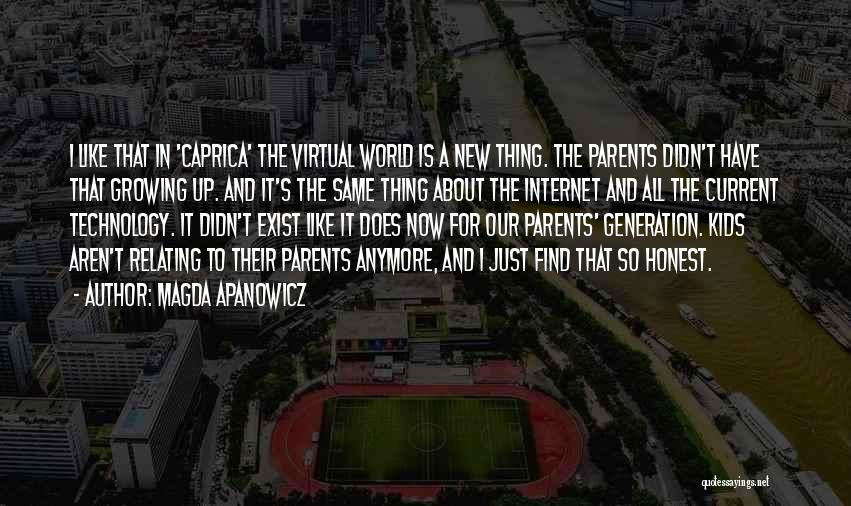 I LIKE THAT IN 'CAPRICA' THE VIRTUAL WORLD IS A NEW THING. THE PARENTS DIDN'T HAVE THAT GROWING UP. AND IT'S THE SAME THING ABOUT THE INTERNET AND ALL THE CURRENT TECHNOLOGY. IT DIDN'T EXIST LIKE IT DOES NOW FOR OUR PARENTS' GENERATION. KIDS AREN'T RELATING TO THEIR PARENTS ANYMORE, AND I JUST FIND THAT SO HONEST.

- AUTHOR: MAGDA APANOWICZ

quotessayings.net